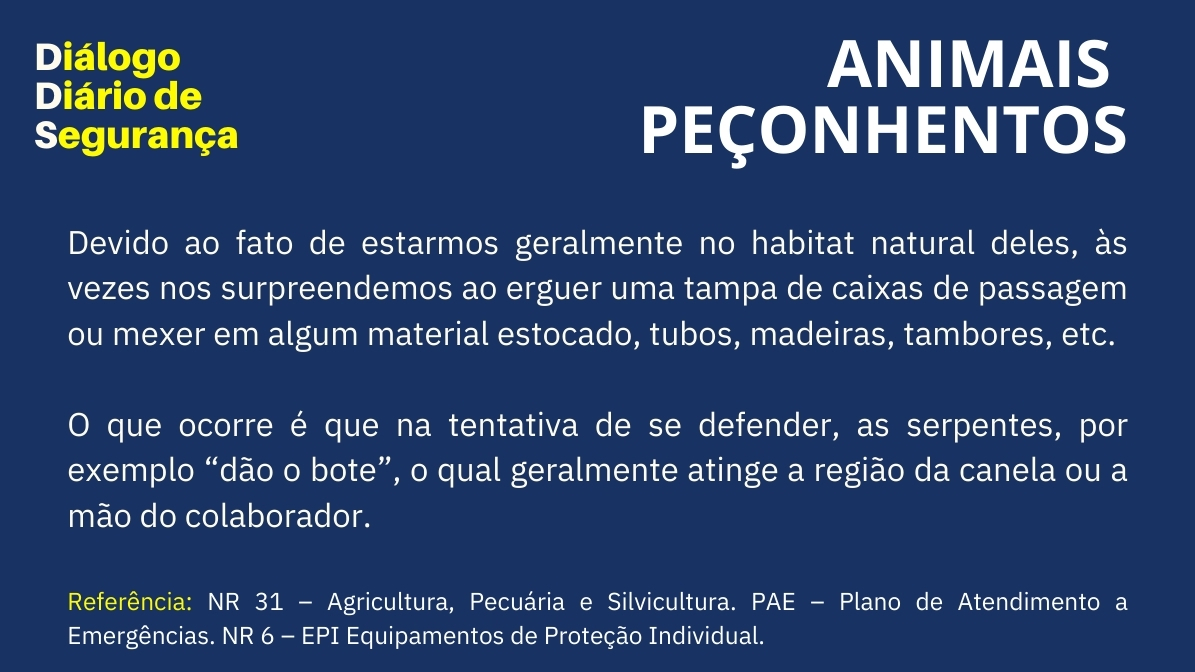 Diálogo
Diário de
Segurança

ANIMAIS
PEÇONHENTOS

Devido ao fato de estarmos geralmente no habitat natural deles, às vezes nos surpreendemos ao erguer uma tampa de caixas de passagem ou mexer em algum material estocado, tubos, madeiras, tambores, etc.

O que ocorre é que na tentativa de se defender, as serpentes, por exemplo “dão o bote”, o qual geralmente atinge a região da canela ou a mão do colaborador.

Referência: NR 31 – Agricultura, Pecuária e Silvicultura. PAE – Plano de Atendimento a Emergências. NR 6 – EPI Equipamentos de Proteção Individual.